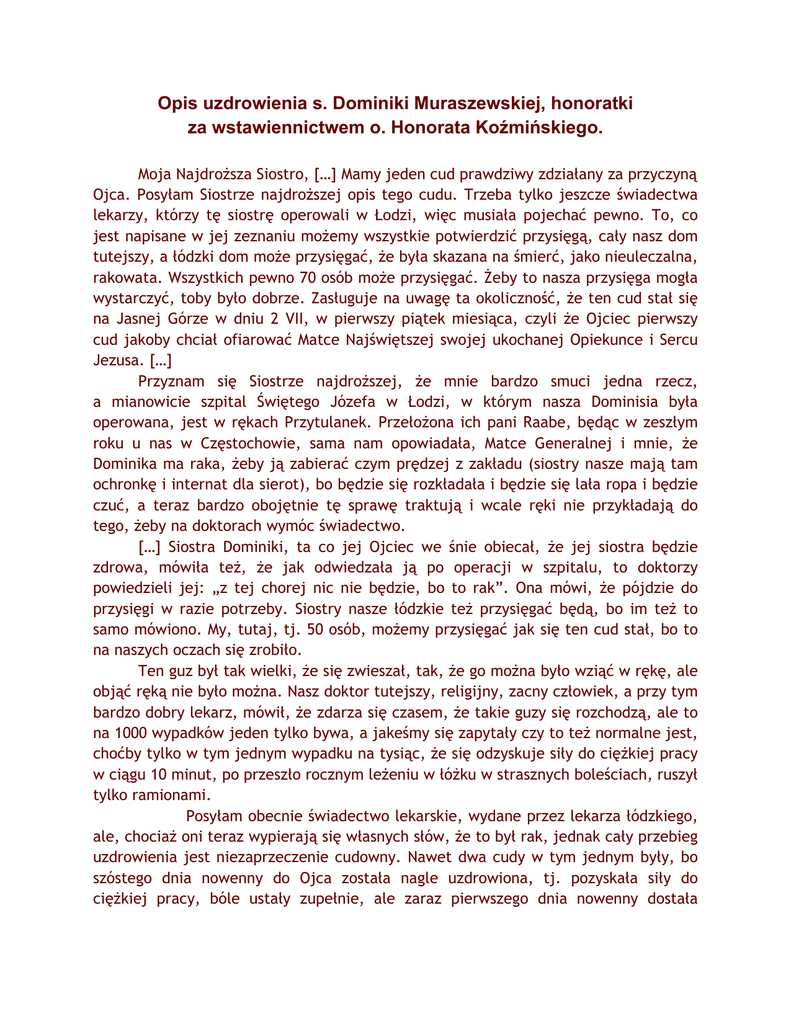 Opis uzdrowienia s. Dominiki Muraszewskiej, honoratki
za wstawiennictwem o. Honorata Koźmińskiego.

Moja Najdroższa Siostro, […] Mamy jeden cud prawdziwy zdziałany za przyczyną Ojca. Posyłam Siostrze najdroższej opis tego cudu. Trzeba tylko jeszcze świadectwa lekarzy, którzy tę siostrę operowali w Łodzi, więc musiała pojechać pewno. To, co jest napisane w jej zeznaniu możemy wszystkie potwierdzić przysięgą, cały nasz dom tutejszy, a łódzki dom może przysięgać, że była skazana na śmierć, jako nieuleczalna, rakowata. Wszystkich pewno 70 osób może przysięgać. Żeby to nasza przysięga mogła wystarczyć, toby było dobrze. Zasługuje na uwagę ta okoliczność, że ten cud stał się na Jasnej Górze w dniu 2 VII, w pierwszy piątek miesiąca, czyli że Ojciec pierwszy cud jakoby chciał ofiarować Matce Najświętszej swojej ukochanej Opiekunce i Sercu Jezusa. […]

Przyznam się Siostrze najdroższej, że mnie bardzo smuci jedna rzecz, a mianowicie szpital Świętego Józefa w Łodzi, w którym nasza Dominisia była operowana, jest w rękach Przytulanek. Przełożona ich pani Raabe, będąc w zeszłym roku u nas w Częstochowie, sama nam opowiadała, Matce Generalnej i mnie, że Dominika ma raka, żeby ją zabierać czym prędzej z zakładu (siostry nasze mają tam ochronkę i internat dla sierot), bo będzie się rozkładała i będzie się lała ropa i będzie czuć, a teraz bardzo obojętnie tę sprawę traktują i wcale ręki nie przykładają do tego, żeby na doktorach wymóc świadectwo.

[…] Siostra Dominiki, ta co jej Ojciec we śnie obiecał, że jej siostra będzie zdrowa, mówiła też, że jak odwiedzała ją po operacji w szpitalu, to doktorzy powiedzieli jej: „z tej chorej nic nie będzie, bo to rak”. Ona mówi, że pójdzie do przysięgi w razie potrzeby. Siostry nasze łódzkie też przysięgać będą, bo im też to samo mówiono. My, tutaj, tj. 50 osób, możemy przysięgać jak się ten cud stał, bo to na naszych oczach się zrobiło.

Ten guz był tak wielki, że się zwieszał, tak, że go można było wziąć w rękę, ale objąć ręką nie było można. Nasz doktor tutejszy, religijny, zacny człowiek, a przy tym bardzo dobry lekarz, mówił, że zdarza się czasem, że takie guzy się rozchodzą, ale to na 1000 wypadków jeden tylko bywa, a jakeśmy się zapytały czy to też normalne jest, choćby tylko w tym jednym wypadku na tysiąc, że się odzyskuje siły do ciężkiej pracy w ciągu 10 minut, po przeszło rocznym leżeniu w łóżku w strasznych boleściach, ruszył tylko ramionami.

Posyłam obecnie świadectwo lekarskie, wydane przez lekarza łódzkiego, ale, chociaż oni teraz wypierają się własnych słów, że to był rak, jednak cały przebieg uzdrowienia jest niezaprzeczenie cudowny. Nawet dwa cudy w tym jednym były, bo szóstego dnia nowenny do Ojca została nagle uzdrowiona, tj. pozyskała siły do ciężkiej pracy, bóle ustały zupełnie, ale zaraz pierwszego dnia nowenny dostała